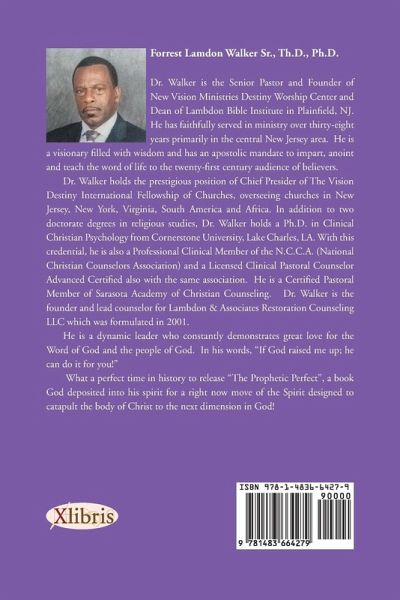 Forrest Lamdon Walker Sr., Th.D., Ph.D.

Dr. Walker is the Senior Pastor and Founder of New Vision Ministries Destiny Worship Center and Dean of Lambdon Bible Institute in Plainfield, NJ. He has faithfully served in ministry over thirty-eight years primarily in the central New Jersey area. He is a visionary filled with wisdom and has an apostolic mandate to impart, anoint and teach the word of life to the twenty-first century audience of believers.

Dr. Walker holds the prestigious position of Chief Presider of The Vision Destiny International Fellowship of Churches, overseeing churches in New Jersey, New York, Virginia, South America and Africa. In addition to two doctorate degrees in religious studies, Dr. Walker holds a Ph.D. in Clinical Christian Psychology from Cornerstone University, Lake Charles, LA. With this credential, he is also a Professional Clinical Member of the N.C.C.A. (National Christian Counselors Association) and a Licensed Clinical Pastoral Counselor Advanced Certified also with the same association. He is a Certified Pastoral Member of Sarasota Academy of Christian Counseling. Dr. Walker is the founder and lead counselor for Lambdon & Associates Restoration Counseling LLC which was formulated in 2001.

He is a dynamic leader who constantly demonstrates great love for the Word of God and the people of God. In his words, "If God raised me up; he can do it for you!"

What a perfect time in history to release "The Prophetic Perfect", a book God deposited into his spirit for a right now move of the Spirit designed to catapult the body of Christ to the next dimension in God!

Xlibris

ISBN 978-1-4836-6427-9
90000
9 781483 664279